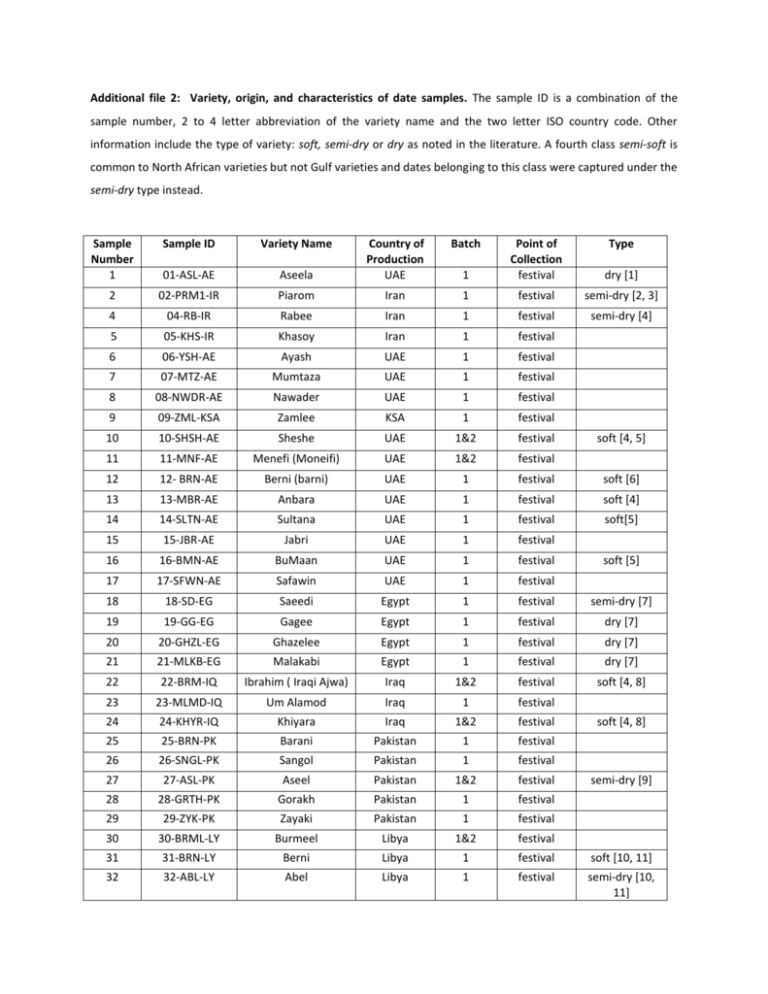 Additional file 2: Variety, origin, and characteristics of date samples. The sample ID is a combination of the sample number, 2 to 4 letter abbreviation of the variety name and the two letter ISO country code. Other information include the type of variety: soft, semi-dry or dry as noted in the literature. A fourth class semi-soft is common to North African varieties but not Gulf varieties and dates belonging to this class were captured under the semi-dry type instead.

| Sample Number | Sample ID | Variety Name | Country of Production | Batch | Point of Collection | Type |
|---|---|---|---|---|---|---|
| 1 | 01-ASL-AE | Aseela | UAE | 1 | festival | dry [1] |
| 2 | 02-PRM1-IR | Piarom | Iran | 1 | festival | semi-dry [2, 3] |
| 4 | 04-RB-IR | Rabee | Iran | 1 | festival | semi-dry [4] |
| 5 | 05-KHS-IR | Khasoy | Iran | 1 | festival | |
| 6 | 06-YSH-AE | Ayash | UAE | 1 | festival | |
| 7 | 07-MTZ-AE | Mumtaza | UAE | 1 | festival | |
| 8 | 08-NWDR-AE | Nawader | UAE | 1 | festival | |
| 9 | 09-ZML-KSA | Zamlee | KSA | 1 | festival | |
| 10 | 10-SHSH-AE | Sheshe | UAE | 1&2 | festival | soft [4, 5] |
| 11 | 11-MNF-AE | Menefi (Moneifi) | UAE | 1&2 | festival | |
| 12 | 12- BRN-AE | Berni (barni) | UAE | 1 | festival | soft [6] |
| 13 | 13-MBR-AE | Anbara | UAE | 1 | festival | soft [4] |
| 14 | 14-SLTN-AE | Sultana | UAE | 1 | festival | soft[5] |
| 15 | 15-JBR-AE | Jabri | UAE | 1 | festival | |
| 16 | 16-BMN-AE | BuMaan | UAE | 1 | festival | soft [5] |
| 17 | 17-SFWN-AE | Safawin | UAE | 1 | festival | |
| 18 | 18-SD-EG | Saeedi | Egypt | 1 | festival | semi-dry [7] |
| 19 | 19-GG-EG | Gagee | Egypt | 1 | festival | dry [7] |
| 20 | 20-GHZL-EG | Ghazelee | Egypt | 1 | festival | dry [7] |
| 21 | 21-MLKB-EG | Malakabi | Egypt | 1 | festival | dry [7] |
| 22 | 22-BRM-IQ | Ibrahim ( Iraqi Ajwa) | Iraq | 1&2 | festival | soft [4, 8] |
| 23 | 23-MLMD-IQ | Um Alamod | Iraq | 1 | festival | |
| 24 | 24-KHYR-IQ | Khiyara | Iraq | 1&2 | festival | soft [4, 8] |
| 25 | 25-BRN-PK | Barani | Pakistan | 1 | festival | |
| 26 | 26-SNGL-PK | Sangol | Pakistan | 1 | festival | |
| 27 | 27-ASL-PK | Aseel | Pakistan | 1&2 | festival | semi-dry [9] |
| 28 | 28-GRTH-PK | Gorakh | Pakistan | 1 | festival | |
| 29 | 29-ZYK-PK | Zayaki | Pakistan | 1 | festival | |
| 30 | 30-BRML-LY | Burmeel | Libya | 1&2 | festival | |
| 31 | 31-BRN-LY | Berni | Libya | 1 | festival | soft [10, 11] |
| 32 | 32-ABL-LY | Abel | Libya | 1 | festival | semi-dry [10, 11] |